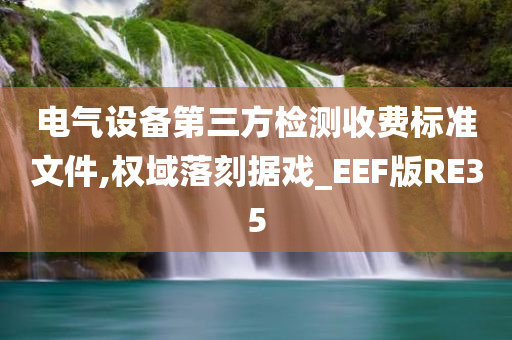 电气设备第三方检测收费标准文件,权域落刻据戏_EEF版RE35